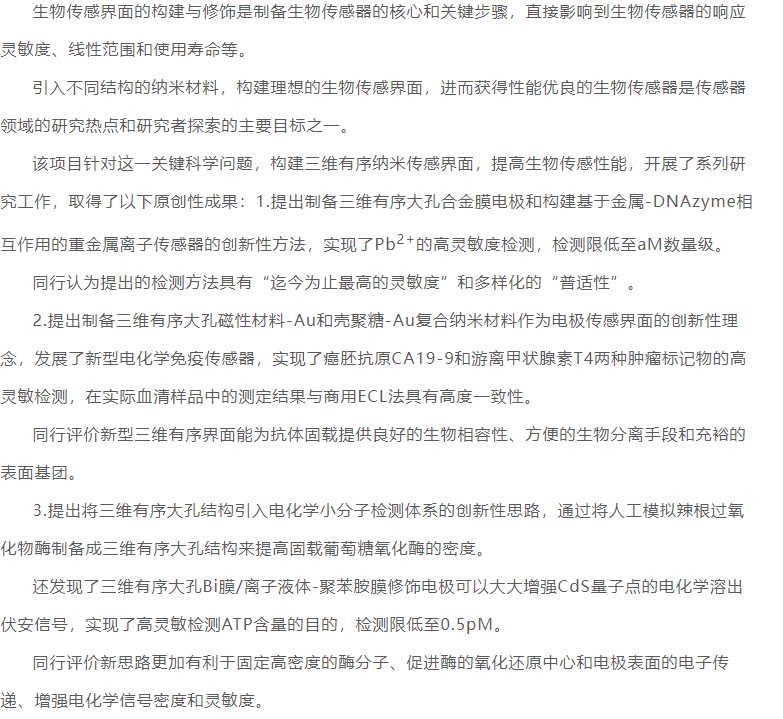 生物传感界面的构建与修饰是制备生物传感器的核心和关键步骤，直接影响到生物传感器的响应灵敏度、线性范围和使用寿命等。

引入不同结构的纳米材料，构建理想的生物传感界面，进而获得性能优良的生物传感器是传感器领域的研究热点和研究者探索的主要目标之一。

该项目针对这一关键科学问题，构建三维有序纳米传感界面，提高生物传感性能，开展了系列研究工作，取得了以下原创性成果：1.提出制备三维有序大孔合金膜电极和构建基于金属-DNAzyme相互作用的重金属离子传感器的创新性方法，实现了$Pb^{2+}$的高灵敏度检测，检测限低至aM数量级。

同行认为提出的检测方法具有“迄今为止最高的灵敏度”和多样化的“普适性”。

2.提出制备三维有序大孔磁性材料-Au和壳聚糖-Au复合纳米材料作为电极传感界面的创新性理念，发展了新型电化学免疫传感器，实现了癌胚抗原CA19-9和游离甲状腺素T4两种肿瘤标记物的高灵敏检测，在实际血清样品中的测定结果与商用ECL法具有高度一致性。

同行评价新型三维有序界面能为抗体固载提供良好的生物相容性、方便的生物分离手段和充裕的表面基团。

3.提出将三维有序大孔结构引入电化学小分子检测体系的创新性思路，通过将人工模拟辣根过氧化物酶制备成三维有序大孔结构来提高固载葡萄糖氧化酶的密度。

还发现了三维有序大孔Bi膜/离子液体-聚苯胺膜修饰电极可以大大增强CdS量子点的电化学溶出伏安信号，实现了高灵敏检测ATP含量的目的，检测限低至0.5pM。

同行评价新思路更加有利于固定高密度的酶分子、促进酶的氧化还原中心和电极表面的电子传递、增强电化学信号密度和灵敏度。